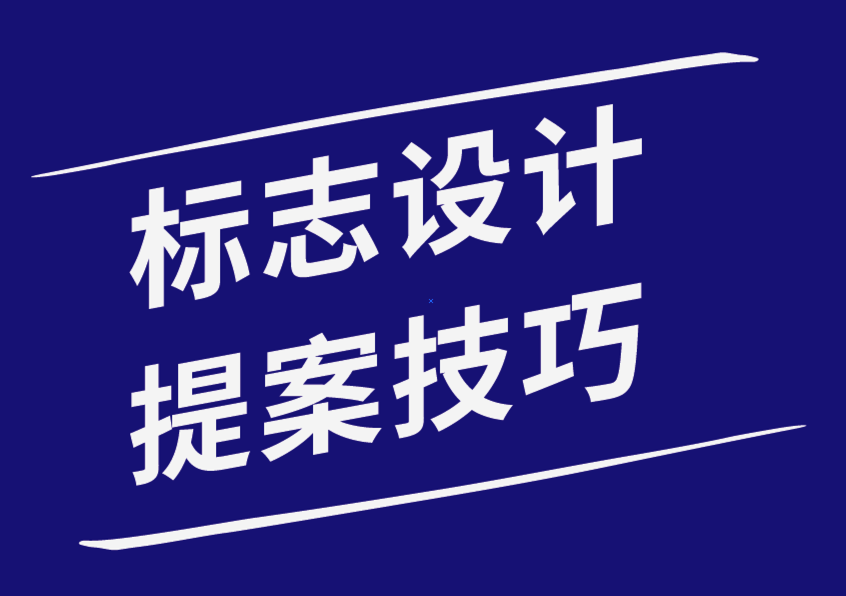 标志设计
提案技巧